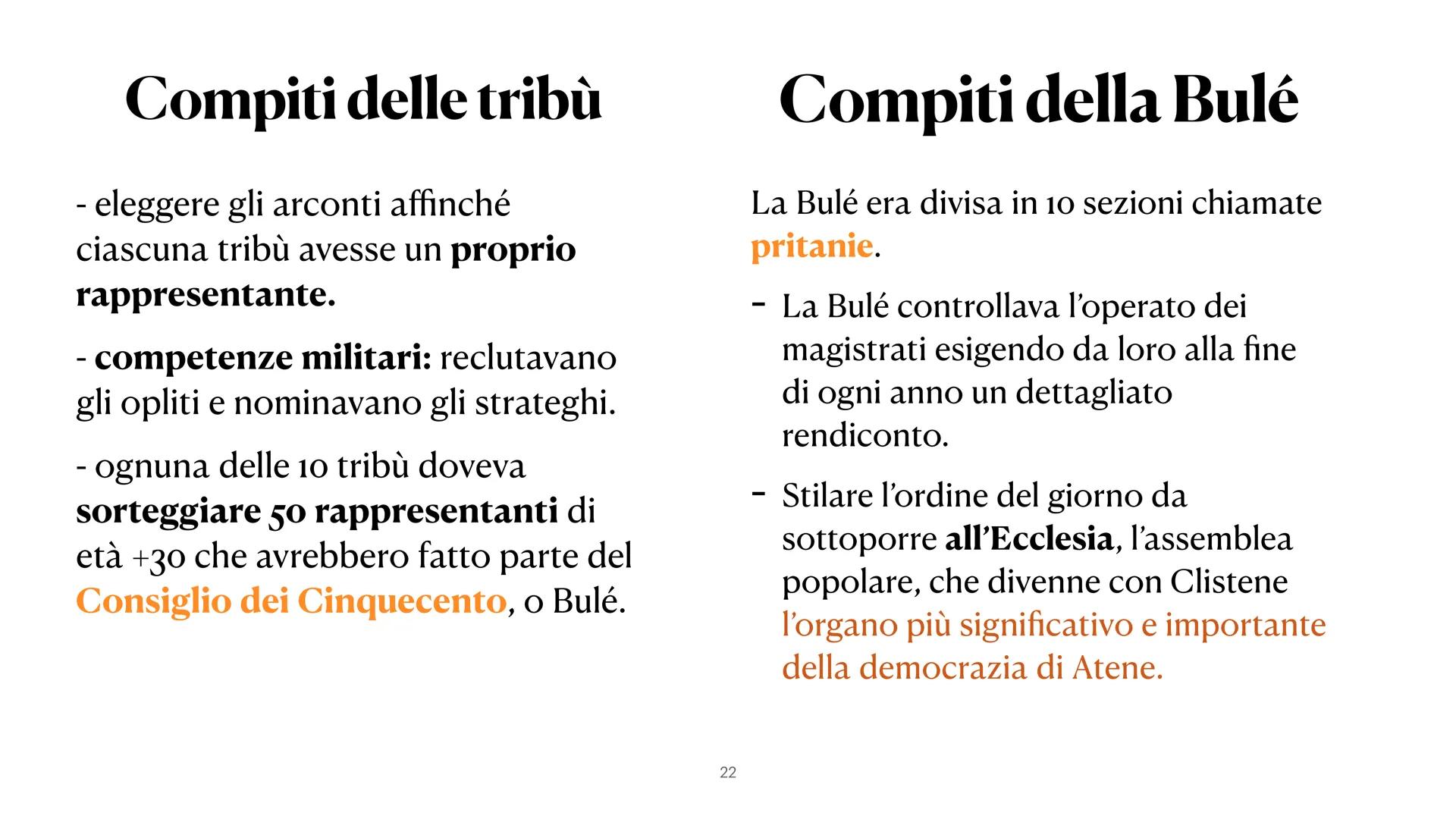 Compiti delle tribù

- eleggere gli arconti affinché ciascuna tribù avesse un proprio rappresentante.

- competenze militari: reclutavano gli opliti e nominavano gli strateghi.

- ognuna delle 10 tribù doveva sorteggiare 50 rappresentanti di età +30 che avrebbero fatto parte del Consiglio dei Cinquecento, o Bulé.

Compiti della Bulé

La Bulé era divisa in 10 sezioni chiamate pritanie.

- La Bulé controllava l'operato dei magistrati esigendo da loro alla fine di ogni anno un dettagliato rendiconto.

- Stilare l'ordine del giorno da sottoporre all'Ecclesia, l'assemblea popolare, che divenne con Clistene l'organo più significativo e importante della democrazia di Atene.

22